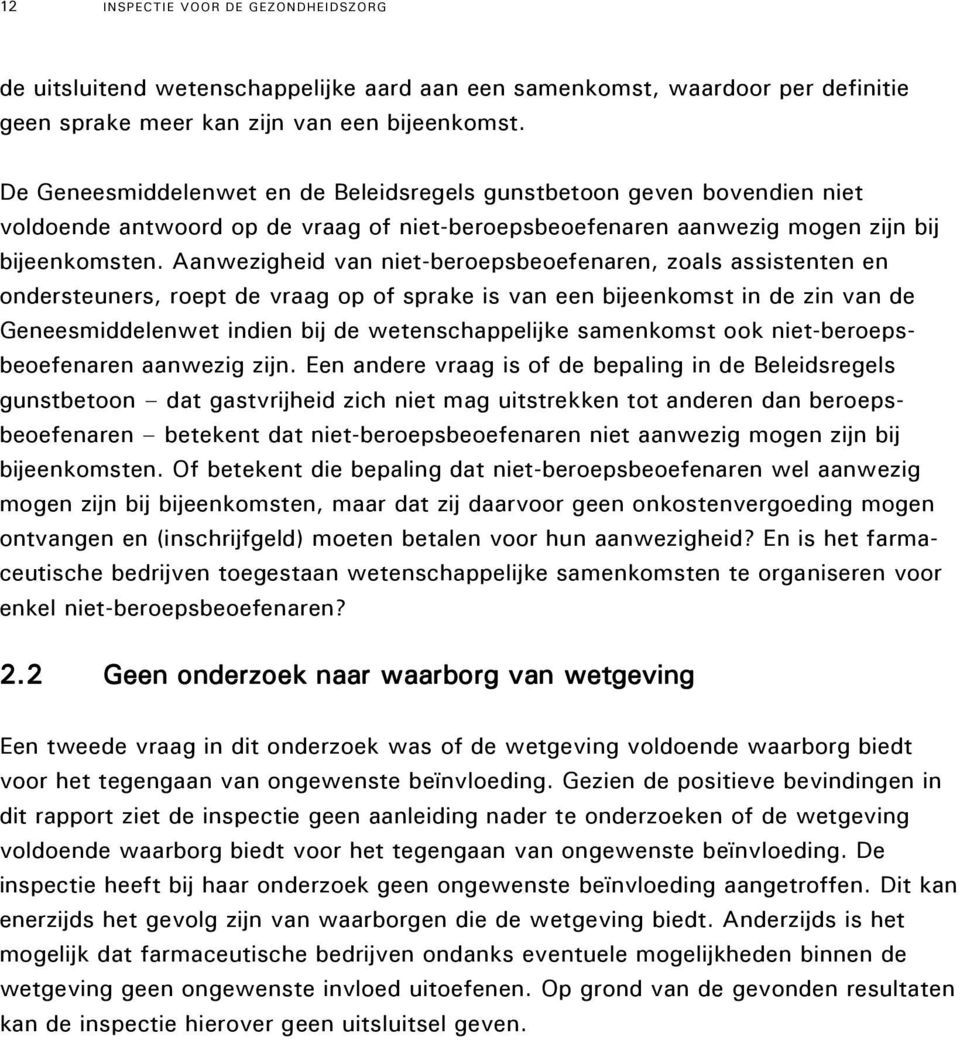 12 INSPECTIE VOOR DE GEZONDHEIDSZORG

de uitsluitend wetenschappelijke aard aan een samenkomst, waardoor per definitie geen sprake meer kan zijn van een bijeenkomst.

De Geneesmiddelenwet en de Beleidsregels gunstbetoon geven bovendien niet voldoende antwoord op de vraag of niet-beroepsbeoefenaren aanwezig mogen zijn bij bijeenkomsten. Aanwezigheid van niet-beroepsbeoefenaren, zoals assistenten en ondersteuners, roept de vraag op of sprake is van een bijeenkomst in de zin van de Geneesmiddelenwet indien bij de wetenschappelijke samenkomst ook niet-beroepsbeoefenaren aanwezig zijn. Een andere vraag is of de bepaling in de Beleidsregels gunstbetoon – dat gastvrijheid zich niet mag uitstrekken tot anderen dan beroepsbeoefenaren – betekent dat niet-beroepsbeoefenaren niet aanwezig mogen zijn bij bijeenkomsten. Of betekent die bepaling dat niet-beroepsbeoefenaren wel aanwezig mogen zijn bij bijeenkomsten, maar dat zij daarvoor geen onkostenvergoeding mogen ontvangen en (inschrijfgeld) moeten betalen voor hun aanwezigheid? En is het farmaceutische bedrijven toegestaan wetenschappelijke samenkomsten te organiseren voor enkel niet-beroepsbeoefenaren?

2.2 Geen onderzoek naar waarborg van wetgeving

Een tweede vraag in dit onderzoek was of de wetgeving voldoende waarborg biedt voor het tegengaan van ongewenste beïnvloeding. Gezien de positieve bevindingen in dit rapport ziet de inspectie geen aanleiding nader te onderzoeken of de wetgeving voldoende waarborg biedt voor het tegengaan van ongewenste beïnvloeding. De inspectie heeft bij haar onderzoek geen ongewenste beïnvloeding aangetroffen. Dit kan enerzijds het gevolg zijn van waarborgen die de wetgeving biedt. Anderzijds is het mogelijk dat farmaceutische bedrijven ondanks eventuele mogelijkheden binnen de wetgeving geen ongewenste invloed uitoefenen. Op grond van de gevonden resultaten kan de inspectie hierover geen uitsluitsel geven.